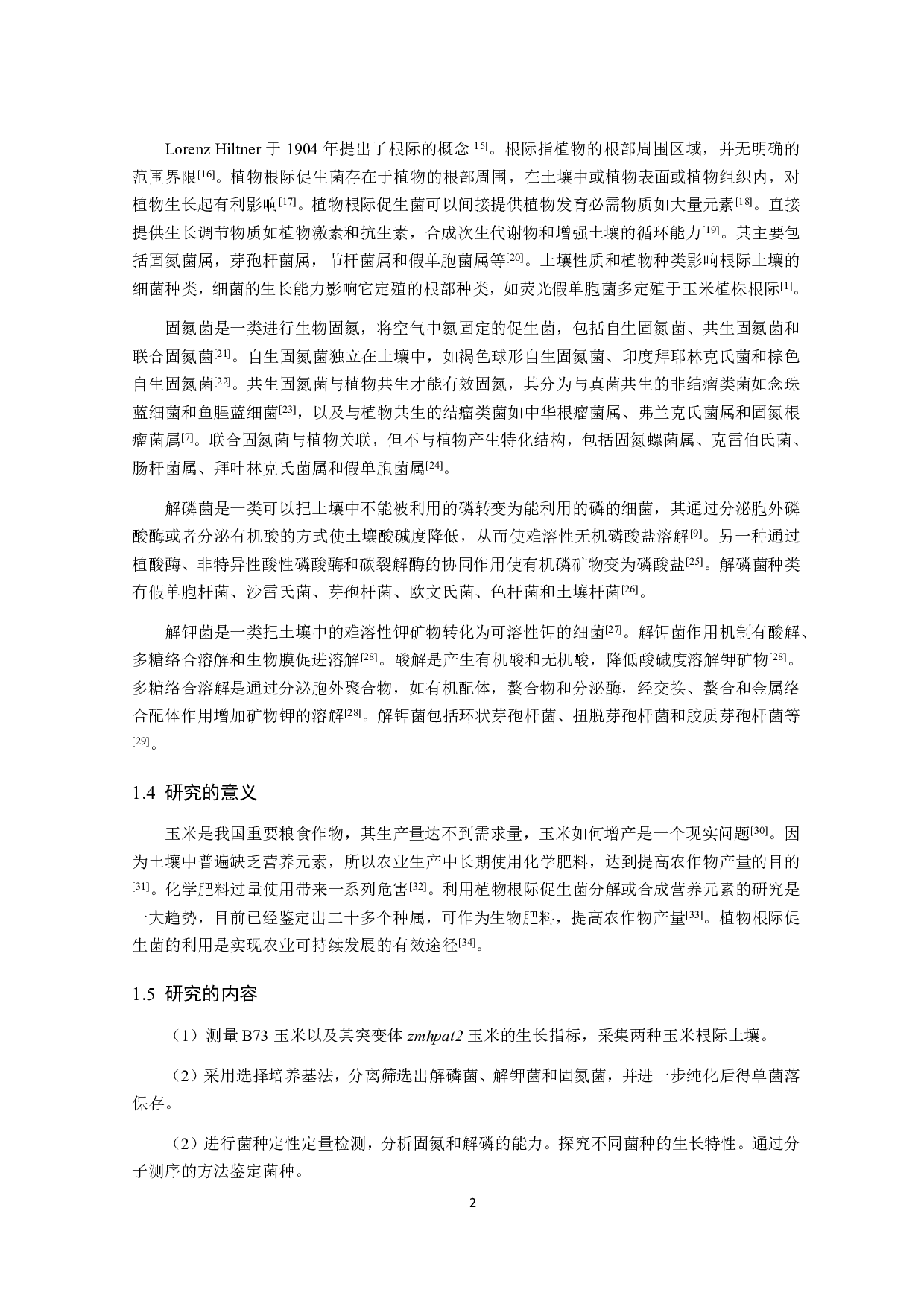 Lorenz Hiltner 于 1904 年提出了根际的概念$^{[15]}$。根际指植物的根部周围区域，并无明确的范围界限$^{[16]}$。植物根际促生菌存在于植物的根部周围，在土壤中或植物表面或植物组织内，对植物生长起有利影响$^{[17]}$。植物根际促生菌可以间接提供植物发育必需物质如大量元素$^{[18]}$。直接提供生长调节物质如植物激素和抗生素，合成次生代谢物和增强土壤的循环能力$^{[19]}$。其主要包括固氮菌属，芽孢杆菌属，节杆菌属和假单胞菌属等$^{[20]}$。土壤性质和植物种类影响根际土壤的细菌种类，细菌的生长能力影响它定殖的根部种类，如荧光假单胞菌多定殖于玉米植株根际$^{[1]}$。

固氮菌是一类进行生物固氮，将空气中氮固定的促生菌，包括自生固氮菌、共生固氮菌和联合固氮菌$^{[21]}$。自生固氮菌独立在土壤中，如褐色球形自生固氮菌、印度拜耶林克氏菌和棕色自生固氮菌$^{[22]}$。共生固氮菌与植物共生才能有效固氮，其分为与真菌共生的非结瘤类菌如念珠蓝细菌和鱼腥蓝细菌$^{[23]}$，以及与植物共生的结瘤类菌如中华根瘤菌属、弗兰克氏菌属和固氮根瘤菌属$^{[7]}$。联合固氮菌与植物关联，但不与植物产生特化结构，包括固氮螺菌属、克雷伯氏菌、肠杆菌属、拜叶林克氏菌属和假单胞菌属$^{[24]}$。

解磷菌是一类可以把土壤中不能被利用的磷转变为能利用的磷的细菌，其通过分泌胞外磷酸酶或者分泌有机酸的方式使土壤酸碱度降低，从而使难溶性无机磷酸盐溶解$^{[9]}$。另一种通过植酸酶、非特异性酸性磷酸酶和碳裂解酶的协同作用使有机磷矿物变为磷酸盐$^{[25]}$。解磷菌种类有假单胞杆菌、沙雷氏菌、芽孢杆菌、欧文氏菌、色杆菌和土壤杆菌$^{[26]}$。

解钾菌是一类把土壤中的难溶性钾矿物转化为可溶性钾的细菌$^{[27]}$。解钾菌作用机制有酸解、多糖络合溶解和生物膜促进溶解$^{[28]}$。酸解是产生有机酸和无机酸，降低酸碱度溶解钾矿物$^{[28]}$。多糖络合溶解是通过分泌胞外聚合物，如有机配体，螯合物和分泌酶，经交换、螯合和金属络合配体作用增加矿物钾的溶解$^{[28]}$。解钾菌包括环状芽孢杆菌、扭脱芽孢杆菌和胶质芽孢杆菌等$^{[29]}$。

1.4 研究的意义

玉米是我国重要粮食作物，其生产量达不到需求量，玉米如何增产是一个现实问题$^{[30]}$。因为土壤中普遍缺乏营养元素，所以农业生产中长期使用化学肥料，达到提高农作物产量的目的$^{[31]}$。化学肥料过量使用带来一系列危害$^{[32]}$。利用植物根际促生菌分解或合成营养元素的研究是一大趋势，目前已经鉴定出二十多个种属，可作为生物肥料，提高农作物产量$^{[33]}$。植物根际促生菌的利用是实现农业可持续发展的有效途径$^{[34]}$。

1.5 研究的内容

（1）测量 B73 玉米以及其突变体 zmhpat2 玉米的生长指标，采集两种玉米根际土壤。

（2）采用选择培养基法，分离筛选出解磷菌、解钾菌和固氮菌，并进一步纯化后得单菌落保存。

（2）进行菌种定性定量检测，分析固氮和解磷的能力。探究不同菌种的生长特性。通过分子测序的方法鉴定菌种。

2